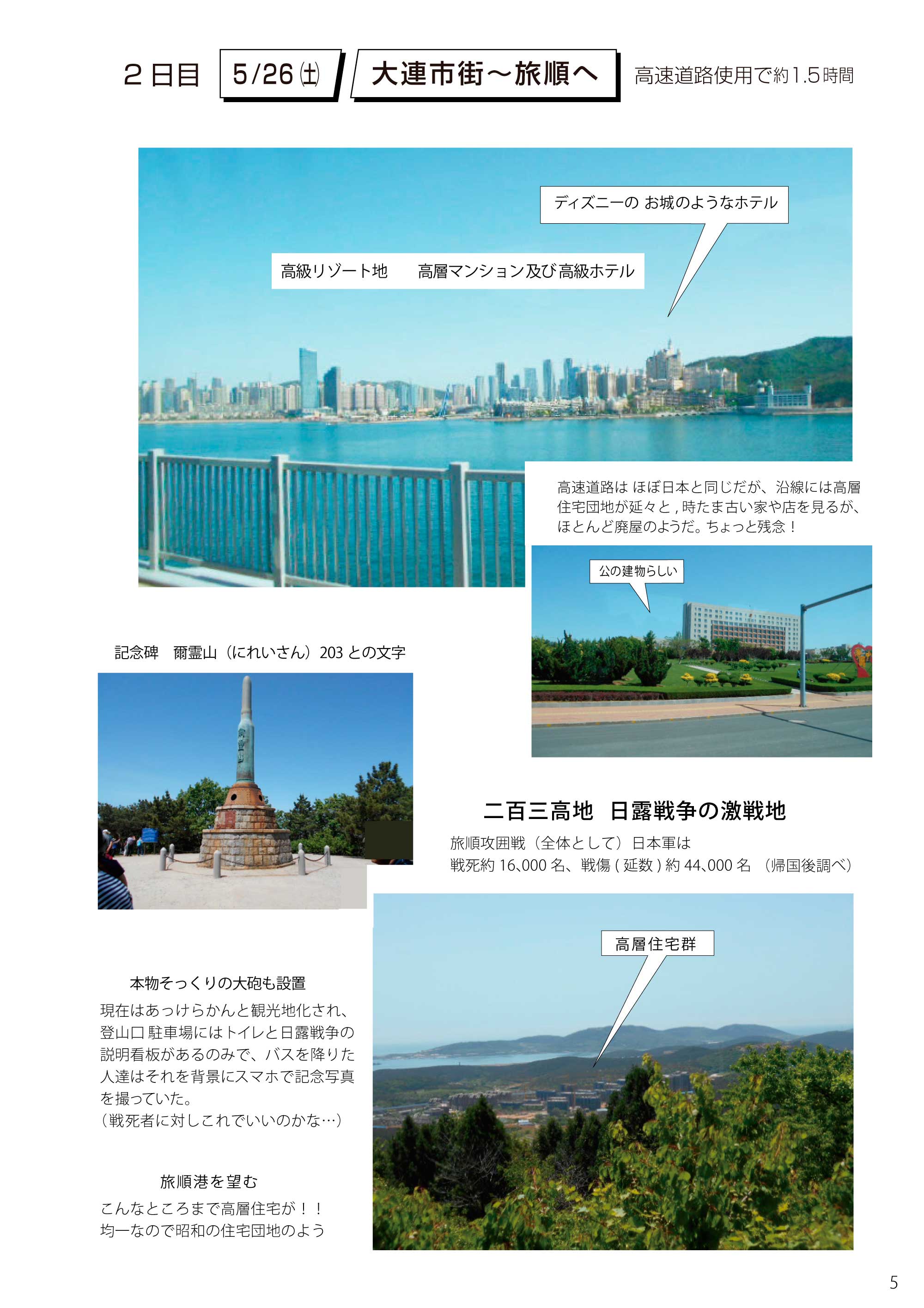 ２日目 5/26㈯ 大連市街～旅順へ 高速道路使用で約1.5時間

ディズニーの お城のようなホテル

高級リゾート地 高層マンション及び高級ホテル

高速道路は ほぼ日本と同じだが、沿線には高層住宅団地が延々と，時たま古い家や店を見るが、ほとんど廃屋のようだ。ちょっと残念！

公の建物らしい

記念碑 爾霊山（にれいさん）203との文字

二百三高地 日露戦争の激戦地

旅順攻囲戦（全体として）日本軍は
戦死約16､000名、戦傷(延数)約44､000名 （帰国後調べ）

高層住宅群

本物そっくりの大砲も設置

現在はあっけらかんと観光地化され、登山口駐車場にはトイレと日露戦争の説明看板があるのみで、バスを降りた人達はそれを背景にスマホで記念写真を撮っていた。
（戦死者に対しこれでいいのかな…）

旅順港を望む

こんなところまで高層住宅が！！
均一なので昭和の住宅団地のよう

5